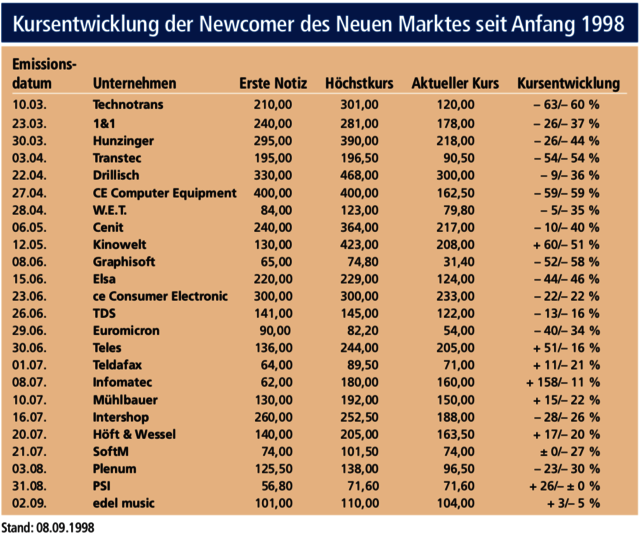 Kursentwicklung der Newcomer des Neuen Marktes seit Anfang 1998

| Emissionsdatum | Unternehmen | Erste Notiz | Höchstkurs | Aktueller Kurs | Kursentwicklung |
|---|---|---|---|---|---|
| 10.03. | Technotrans | 210,00 | 301,00 | 120,00 | – 63/– 60 % |
| 23.03. | 1&1 | 240,00 | 281,00 | 178,00 | – 26/– 37 % |
| 30.03. | Hunzinger | 295,00 | 390,00 | 218,00 | – 26/– 44 % |
| 03.04. | Transtec | 195,00 | 196,50 | 90,50 | – 54/– 54 % |
| 22.04. | Drillisch | 330,00 | 468,00 | 300,00 | – 9/– 36 % |
| 27.04. | CE Computer Equipment | 400,00 | 400,00 | 162,50 | – 59/– 59 % |
| 28.04. | W.E.T. | 84,00 | 123,00 | 79,80 | – 5/– 35 % |
| 06.05. | Cenit | 240,00 | 364,00 | 217,00 | – 10/– 40 % |
| 12.05. | Kinowelt | 130,00 | 423,00 | 208,00 | + 60/– 51 % |
| 08.06. | Graphisoft | 65,00 | 74,80 | 31,40 | – 52/– 58 % |
| 15.06. | Elsa | 220,00 | 229,00 | 124,00 | – 44/– 46 % |
| 23.06. | ce Consumer Electronic | 300,00 | 300,00 | 233,00 | – 22/– 22 % |
| 26.06. | TDS | 141,00 | 145,00 | 122,00 | – 13/– 16 % |
| 29.06. | Euromicron | 90,00 | 82,20 | 54,00 | – 40/– 34 % |
| 30.06. | Teles | 136,00 | 244,00 | 205,00 | + 51/– 16 % |
| 01.07. | Teldafax | 64,00 | 89,50 | 71,00 | + 11/– 21 % |
| 08.07. | Infomatec | 62,00 | 180,00 | 160,00 | + 158/– 11 % |
| 10.07. | Mühlbauer | 130,00 | 192,00 | 150,00 | + 15/– 22 % |
| 16.07. | Intershop | 260,00 | 252,50 | 188,00 | – 28/– 26 % |
| 20.07. | Höft & Wessel | 140,00 | 205,00 | 163,50 | + 17/– 20 % |
| 21.07. | SoftM | 74,00 | 101,50 | 74,00 | ± 0/– 27 % |
| 03.08. | Plenum | 125,50 | 138,00 | 96,50 | – 23/– 30 % |
| 31.08. | PSI | 56,80 | 71,60 | 71,60 | + 26/– ± 0 % |
| 02.09. | edel music | 101,00 | 110,00 | 104,00 | + 3/– 5 % |

Stand: 08.09.1998